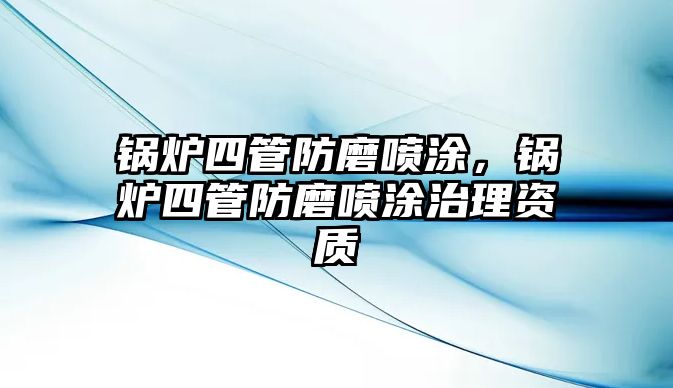 锅炉四管防磨喷涂，锅炉四管防磨喷涂治理资质